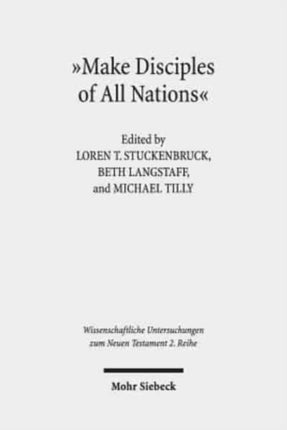 »Make Disciples of All Nations«

Edited by
LOREN T. STUCKENBRUCK,
BETH LANGSTAFF,
and MICHAEL TILLY

Wissenschaftliche Untersuchungen zum Neuen Testament 2. Reihe

Mohr Siebeck